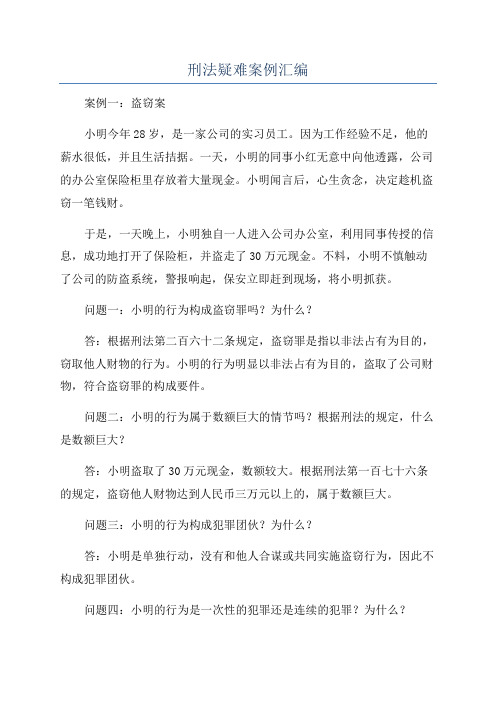 刑法疑难案例汇编

案例一：盗窃案

小明今年28岁，是一家公司的实习员工。因为工作经验不足，他的薪水很低，并且生活拮据。一天，小明的同事小红无意中向他透露，公司的办公室保险柜里存放着大量现金。小明闻言后，心生贪念，决定趁机盗窃一笔钱财。

于是，一天晚上，小明独自一人进入公司办公室，利用同事传授的信息，成功地打开了保险柜，并盗走了30万元现金。不料，小明不慎触动了公司的防盗系统，警报响起，保安立即赶到现场，将小明抓获。

问题一：小明的行为构成盗窃罪吗？为什么？

答：根据刑法第二百六十二条规定，盗窃罪是指以非法占有为目的，窃取他人财物的行为。小明的行为明显以非法占有为目的，盗取了公司财物，符合盗窃罪的构成要件。

问题二：小明的行为属于数额巨大的情节吗？根据刑法的规定，什么是数额巨大？

答：小明盗取了30万元现金，数额较大。根据刑法第一百七十六条的规定，盗窃他人财物达到人民币三万元以上的，属于数额巨大。

问题三：小明的行为构成犯罪团伙？为什么？

答：小明是单独行动，没有和他人合谋或共同实施盗窃行为，因此不构成犯罪团伙。

问题四：小明的行为是一次性的犯罪还是连续的犯罪？为什么？